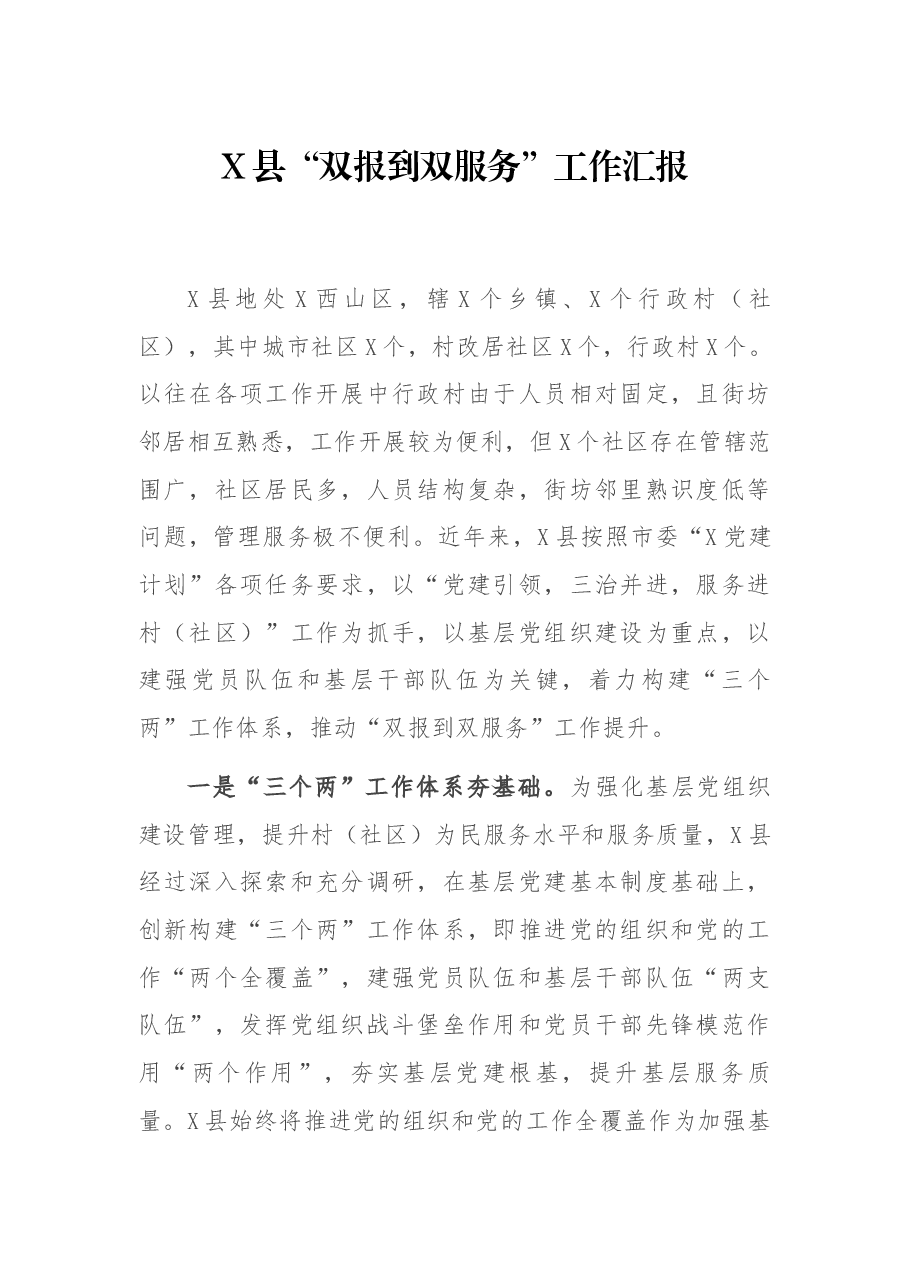 X县“双报到双服务”工作汇报

X县地处X西山区，辖X个乡镇、X个行政村（社区），其中城市社区X个，村改居社区X个，行政村X个。以往在各项工作开展中行政村由于人员相对固定，且街坊邻居相互熟悉，工作开展较为便利，但X个社区存在管辖范围广，社区居民多，人员结构复杂，街坊邻里熟识度低等问题，管理服务极不便利。近年来，X县按照市委“X党建计划”各项任务要求，以“党建引领，三治并进，服务进村（社区）”工作为抓手，以基层党组织建设为重点，以建强党员队伍和基层干部队伍为关键，着力构建“三个两”工作体系，推动“双报到双服务”工作提升。

一是“三个两”工作体系夯基础。为强化基层党组织建设管理，提升村（社区）为民服务水平和服务质量，X县经过深入探索和充分调研，在基层党建基本制度基础上，创新构建“三个两”工作体系，即推进党的组织和党的工作“两个全覆盖”，建强党员队伍和基层干部队伍“两支队伍”，发挥党组织战斗堡垒作用和党员干部先锋模范作用“两个作用”，夯实基层党建根基，提升基层服务质量。X县始终将推进党的组织和党的工作全覆盖作为加强基